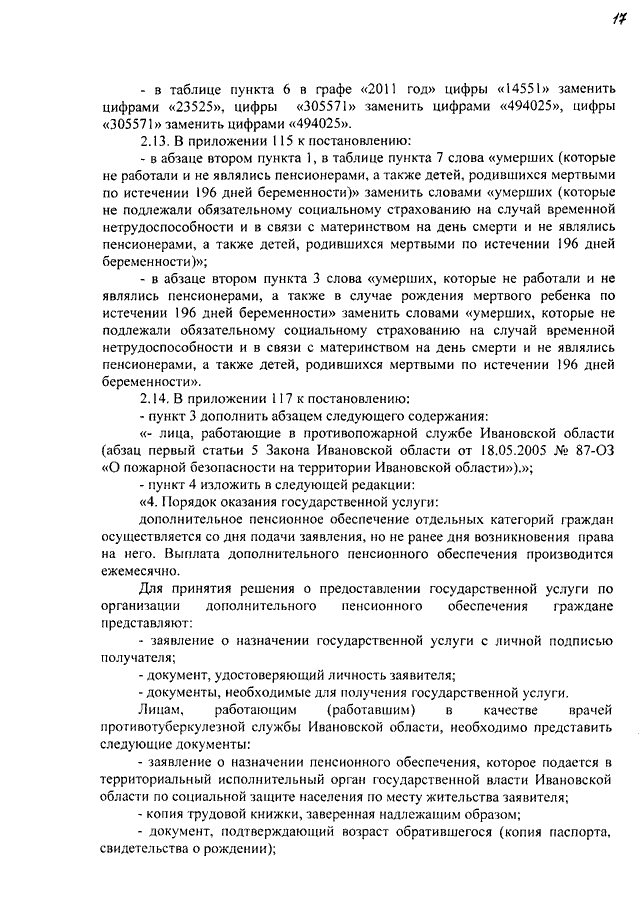 17

- в таблице пункта 6 в графе «2011 год» цифры «14551» заменить цифрами «23525», цифры «305571» заменить цифрами «494025», цифры «305571» заменить цифрами «494025».

2.13. В приложении 115 к постановлению:

- в абзаце втором пункта 1, в таблице пункта 7 слова «умерших (которые не работали и не являлись пенсионерами, а также детей, родившихся мертвыми по истечении 196 дней беременности)» заменить словами «умерших (которые не подлежали обязательному социальному страхованию на случай временной нетрудоспособности и в связи с материнством на день смерти и не являлись пенсионерами, а также детей, родившихся мертвыми по истечении 196 дней беременности)»;

- в абзаце втором пункта 3 слова «умерших, которые не работали и не являлись пенсионерами, а также в случае рождения мертвого ребенка по истечении 196 дней беременности» заменить словами «умерших, которые не подлежали обязательному социальному страхованию на случай временной нетрудоспособности и в связи с материнством на день смерти и не являлись пенсионерами, а также детей, родившихся мертвыми по истечении 196 дней беременности».

2.14. В приложении 117 к постановлению:

- пункт 3 дополнить абзацем следующего содержания:

«- лица, работающие в противопожарной службе Ивановской области (абзац первый статьи 5 Закона Ивановской области от 18.05.2005 № 87-ОЗ «О пожарной безопасности на территории Ивановской области»).»;

- пункт 4 изложить в следующей редакции:

«4. Порядок оказания государственной услуги:

дополнительное пенсионное обеспечение отдельных категорий граждан осуществляется со дня подачи заявления, но не ранее дня возникновения права на него. Выплата дополнительного пенсионного обеспечения производится ежемесячно.

Для принятия решения о предоставлении государственной услуги по организации дополнительного пенсионного обеспечения граждане представляют:

- заявление о назначении государственной услуги с личной подписью получателя;

- документ, удостоверяющий личность заявителя;

- документы, необходимые для получения государственной услуги.

Лицам, работающим (работавшим) в качестве врачей противотуберкулезной службы Ивановской области, необходимо представить следующие документы:

- заявление о назначении пенсионного обеспечения, которое подается в территориальный исполнительный орган государственной власти Ивановской области по социальной защите населения по месту жительства заявителя;

- копия трудовой книжки, заверенная надлежащим образом;

- документ, подтверждающий возраст обратившегося (копия паспорта, свидетельства о рождении);